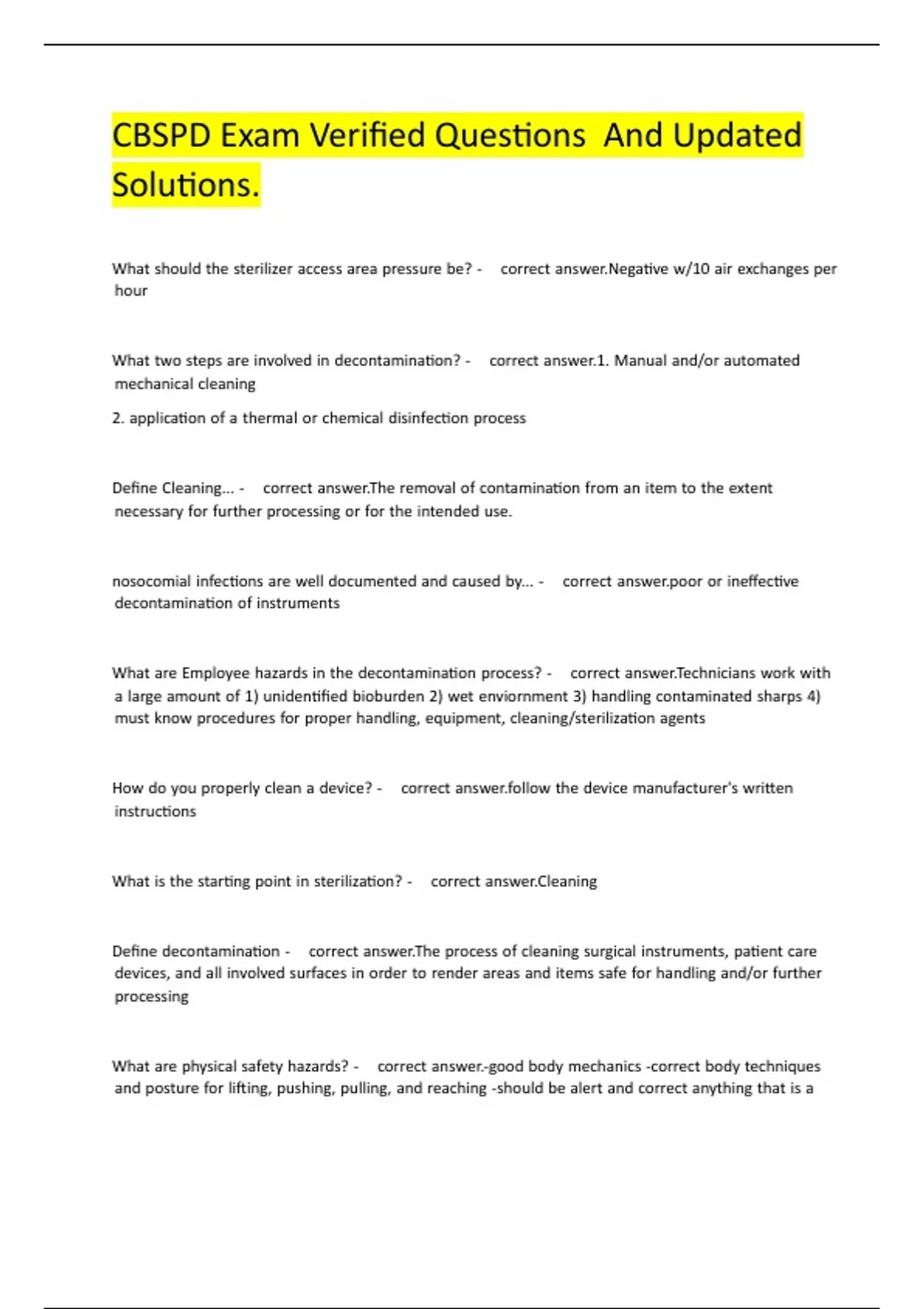 CBSPD Exam Verified Questions And Updated Solutions.

What should the sterilizer access area pressure be? - correct answer.Negative w/10 air exchanges per hour

What two steps are involved in decontamination? - correct answer.1. Manual and/or automated mechanical cleaning

2. application of a thermal or chemical disinfection process

Define Cleaning... - correct answer.The removal of contamination from an item to the extent necessary for further processing or for the intended use.

nosocomial infections are well documented and caused by... - correct answer.poor or ineffective decontamination of instruments

What are Employee hazards in the decontamination process? - correct answer.Technicians work with a large amount of 1) unidentified bioburden 2) wet enviornment 3) handling contaminated sharps 4) must know procedures for proper handling, equipment, cleaning/sterilization agents

How do you properly clean a device? - correct answer.follow the device manufacturer's written instructions

What is the starting point in sterilization? - correct answer.Cleaning

Define decontamination - correct answer.The process of cleaning surgical instruments, patient care devices, and all involved surfaces in order to render areas and items safe for handling and/or further processing

What are physical safety hazards? - correct answer.-good body mechanics -correct body techniques and posture for lifting, pushing, pulling, and reaching -should be alert and correct anything that is a